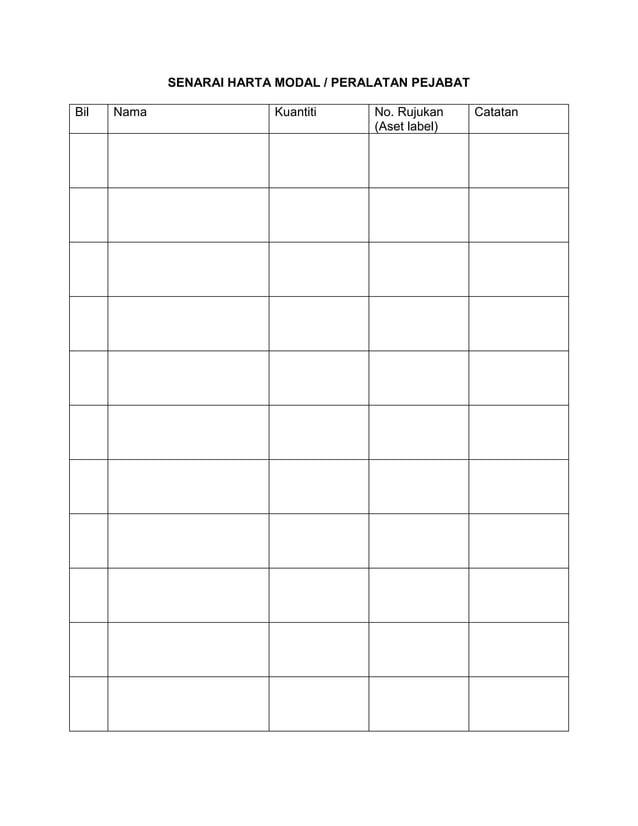 SENARAI HARTA MODAL / PERALATAN PEJABAT

| Bil | Nama | Kuantiti | No. Rujukan (Aset label) | Catatan |
|---|---|---|---|---|
| | | | | |
| | | | | |
| | | | | |
| | | | | |
| | | | | |
| | | | | |
| | | | | |
| | | | | |
| | | | | |
| | | | | |
| | | | | |